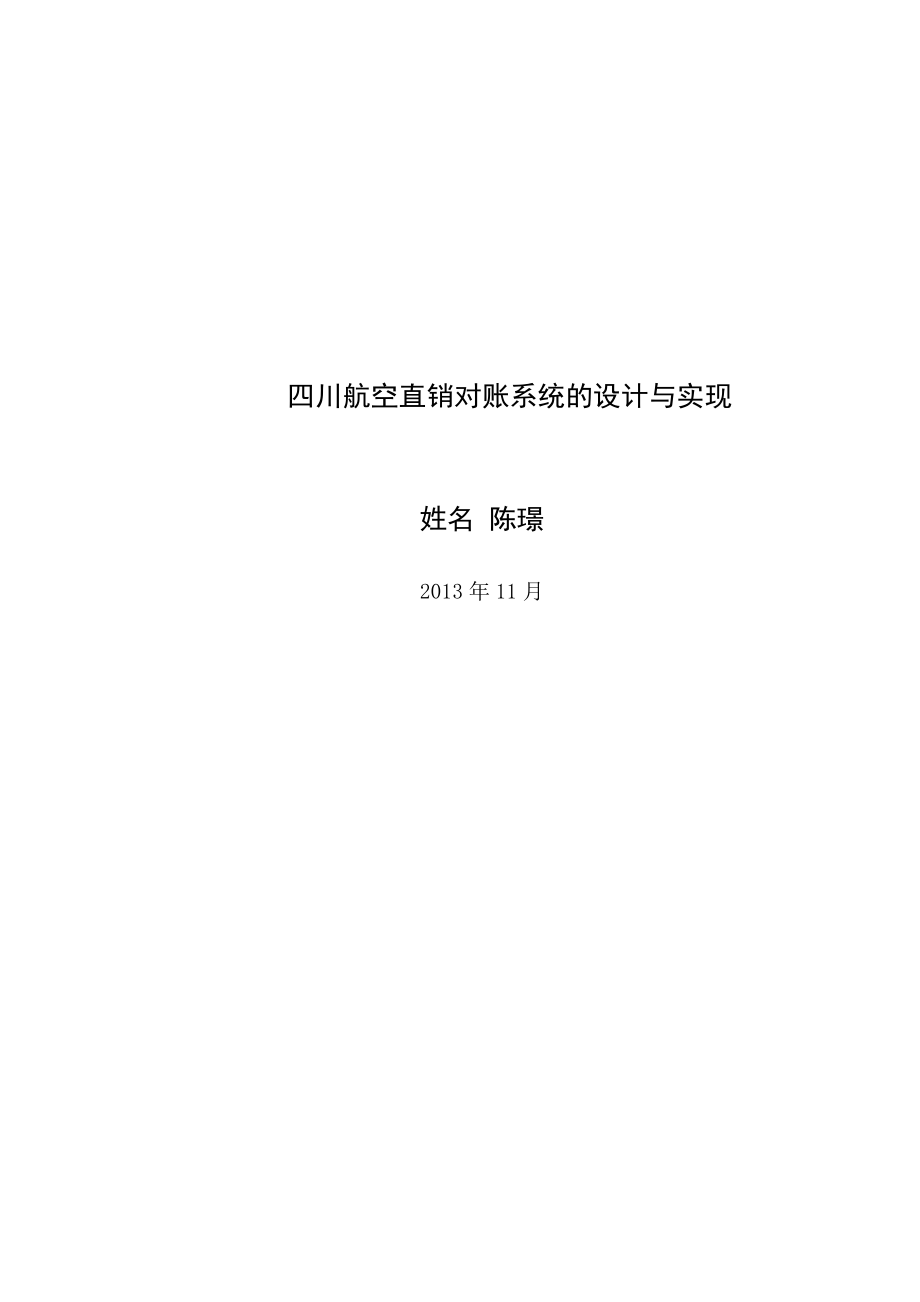 四川航空直销对账系统的设计与实现

姓名 陈璟

2013 年 11 月